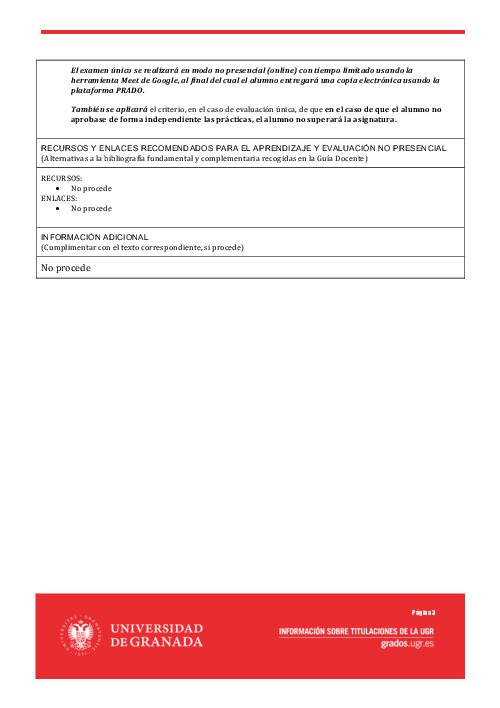 El examen único se realizará en modo no presencial (online) con tiempo limitado usando la herramienta Meet de Google, al final del cual el alumno entregará una copia electrónica usando la plataforma PRADO.

También se aplicará el criterio, en el caso de evaluación única, de que en el caso de que el alumno no aprobase de forma independiente las prácticas, el alumno no superará la asignatura.

RECURSOS Y ENLACES RECOMENDADOS PARA EL APRENDIZAJE Y EVALUACIÓN NO PRESENCIAL
(Alternativas a la bibliografía fundamental y complementaria recogidas en la Guía Docente)

RECURSOS:
• No procede
ENLACES:
• No procede

INFORMACIÓN ADICIONAL
(Cumplimentar con el texto correspondiente, si procede)

No procede

Página 3

UNIVERSIDAD DE GRANADA

INFORMACIÓN SOBRE TITULACIONES DE LA UGR
grados.ugr.es